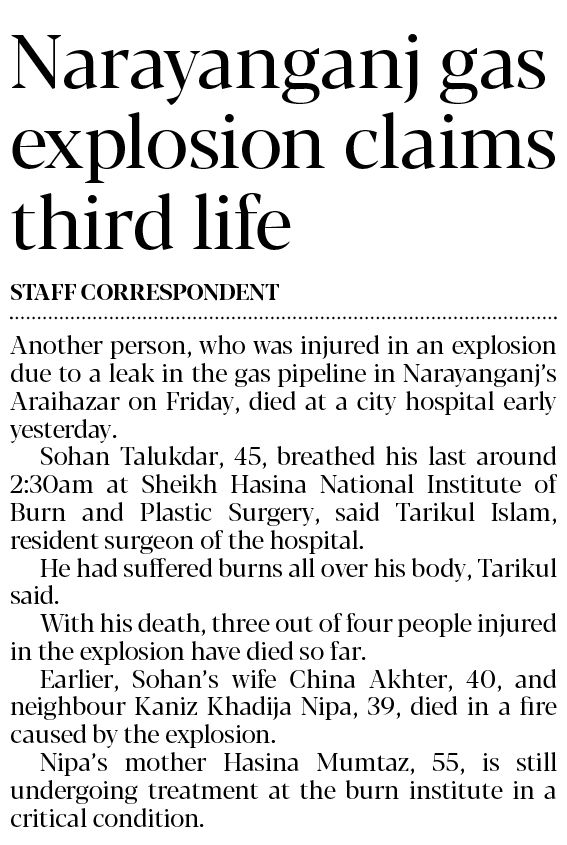 Narayanganj gas explosion claims third life

STAFF CORRESPONDENT

Another person, who was injured in an explosion due to a leak in the gas pipeline in Narayanganj's Araihazar on Friday, died at a city hospital early yesterday.

Sohan Talukdar, 45, breathed his last around 2:30am at Sheikh Hasina National Institute of Burn and Plastic Surgery, said Tarikul Islam, resident surgeon of the hospital.

He had suffered burns all over his body, Tarikul said.

With his death, three out of four people injured in the explosion have died so far.

Earlier, Sohan's wife China Akhter, 40, and neighbour Kaniz Khadija Nipa, 39, died in a fire caused by the explosion.

Nipa's mother Hasina Mumtaz, 55, is still undergoing treatment at the burn institute in a critical condition.